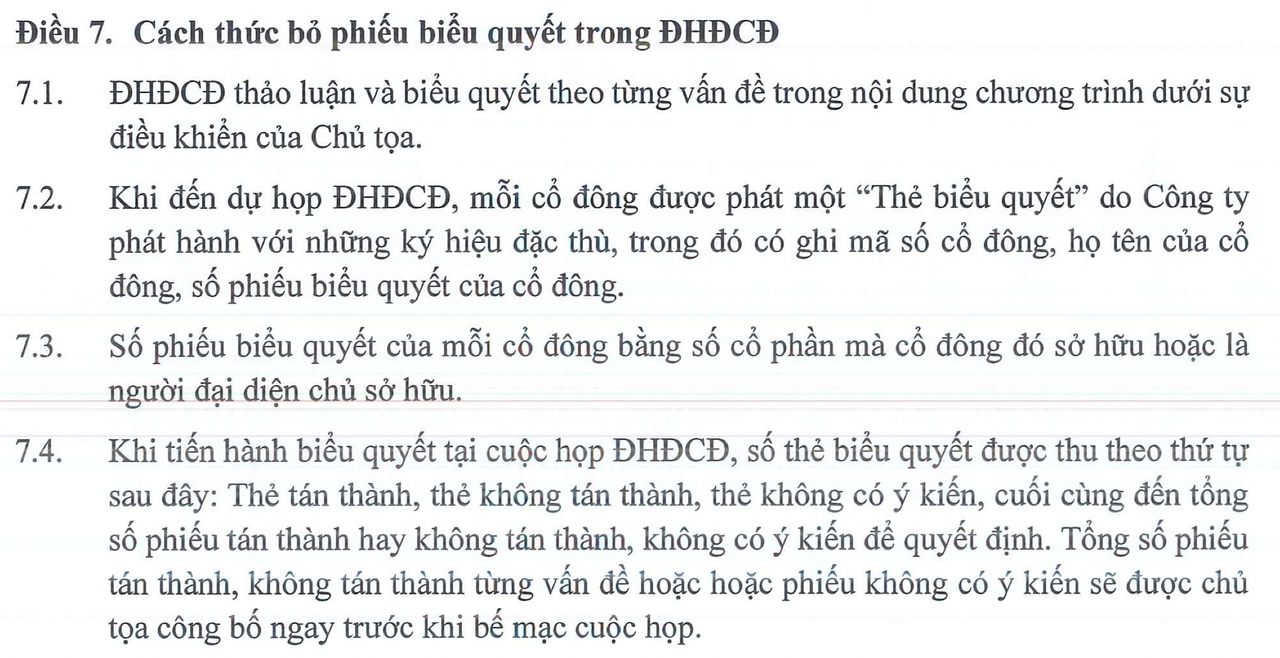 Điều 7. Cách thức bỏ phiếu biểu quyết trong ĐHĐCĐ

7.1. ĐHĐCĐ thảo luận và biểu quyết theo từng vấn đề trong nội dung chương trình dưới sự điều khiển của Chủ tọa.

7.2. Khi đến dự họp ĐHĐCĐ, mỗi cổ đông được phát một "Thẻ biểu quyết" do Công ty phát hành với những ký hiệu đặc thù, trong đó có ghi mã số cổ đông, họ tên của cổ đông, số phiếu biểu quyết của cổ đông.

7.3. Số phiếu biểu quyết của mỗi cổ đông bằng số cổ phần mà cổ đông đó sở hữu hoặc là người đại diện chủ sở hữu.

7.4. Khi tiến hành biểu quyết tại cuộc họp ĐHĐCĐ, số thẻ biểu quyết được thu theo thứ tự sau đây: Thẻ tán thành, thẻ không tán thành, thẻ không có ý kiến, cuối cùng đến tổng số phiếu tán thành hay không tán thành, không có ý kiến để quyết định. Tổng số phiếu tán thành, không tán thành từng vấn đề hoặc hoặc phiếu không có ý kiến sẽ được chủ tọa công bố ngay trước khi bế mạc cuộc họp.